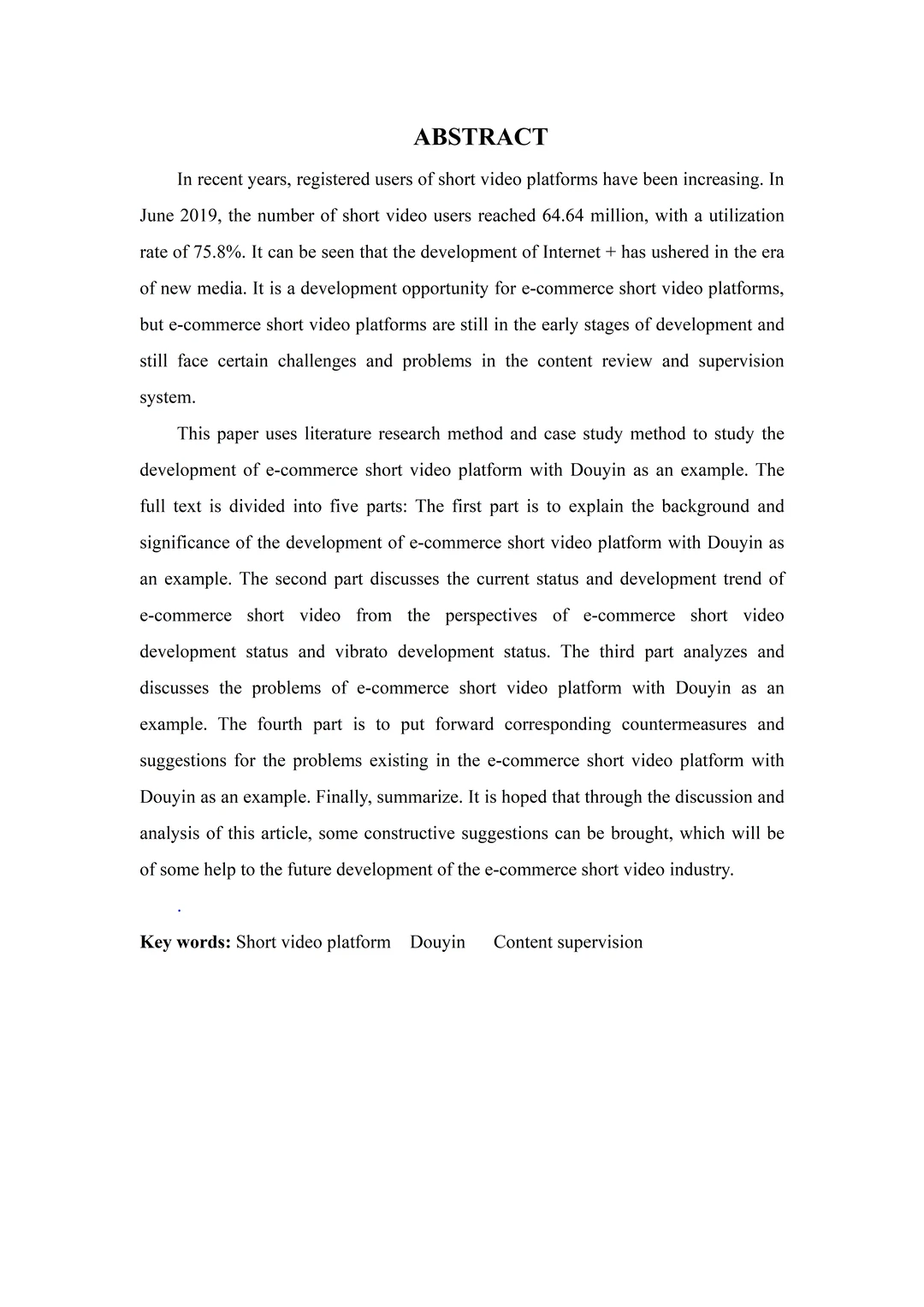 ABSTRACT

In recent years, registered users of short video platforms have been increasing. In June 2019, the number of short video users reached 64.64 million, with a utilization rate of 75.8%. It can be seen that the development of Internet + has ushered in the era of new media. It is a development opportunity for e-commerce short video platforms, but e-commerce short video platforms are still in the early stages of development and still face certain challenges and problems in the content review and supervision system.

This paper uses literature research method and case study method to study the development of e-commerce short video platform with Douyin as an example. The full text is divided into five parts: The first part is to explain the background and significance of the development of e-commerce short video platform with Douyin as an example. The second part discusses the current status and development trend of e-commerce short video from the perspectives of e-commerce short video development status and vibrato development status. The third part analyzes and discusses the problems of e-commerce short video platform with Douyin as an example. The fourth part is to put forward corresponding countermeasures and suggestions for the problems existing in the e-commerce short video platform with Douyin as an example. Finally, summarize. It is hoped that through the discussion and analysis of this article, some constructive suggestions can be brought, which will be of some help to the future development of the e-commerce short video industry.

.

Key words: Short video platform Douyin Content supervision